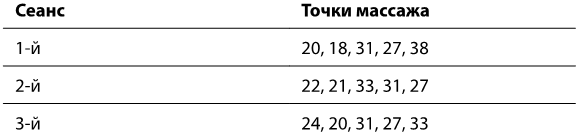 | Сеанс | Точки массажа |
|---|---|
| 1-й | 20, 18, 31, 27, 38 |
| 2-й | 22, 21, 33, 31, 27 |
| 3-й | 24, 20, 31, 27, 33 |